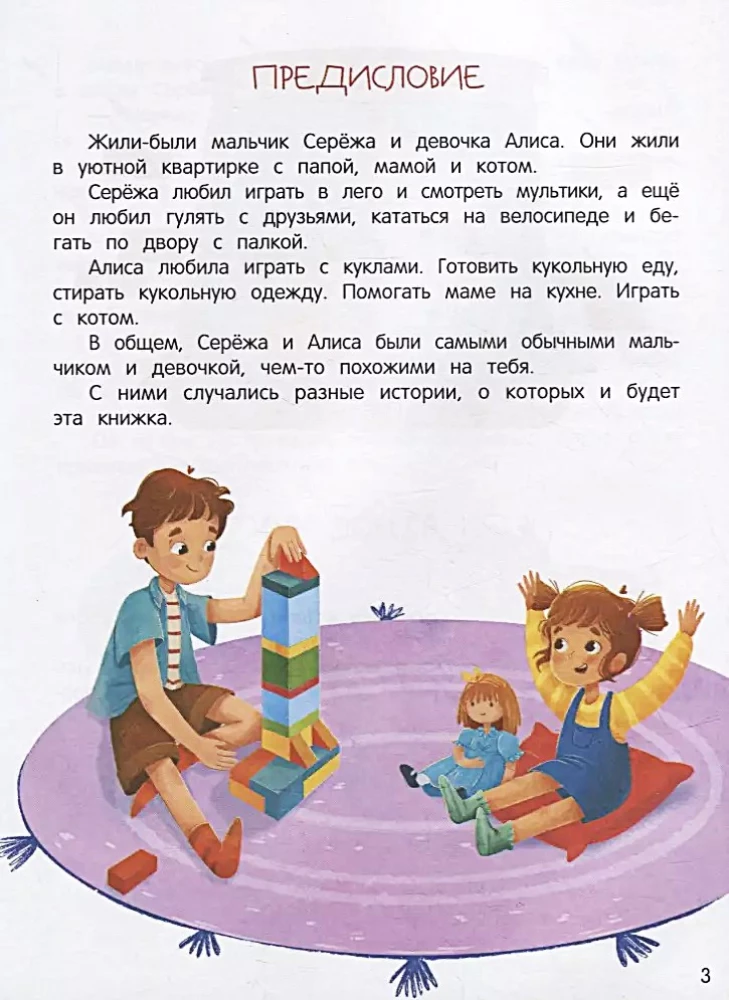 ПРЕДИСЛОВИЕ

Жили-были мальчик Серёжа и девочка Алиса. Они жили в уютной квартирке с папой, мамой и котом.

Серёжа любил играть в лего и смотреть мультики, а ещё он любил гулять с друзьями, кататься на велосипеде и бегать по двору с палкой.

Алиса любила играть с куклами. Готовить кукольную еду, стирать кукольную одежду. Помогать маме на кухне. Играть с котом.

В общем, Серёжа и Алиса были самыми обычными мальчиком и девочкой, чем-то похожими на тебя.

С ними случались разные истории, о которых и будет эта книжка.

3